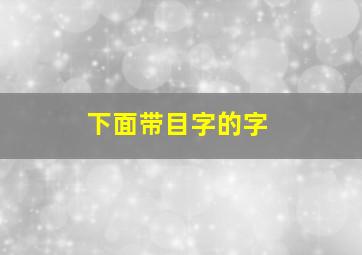 下面带目字的字